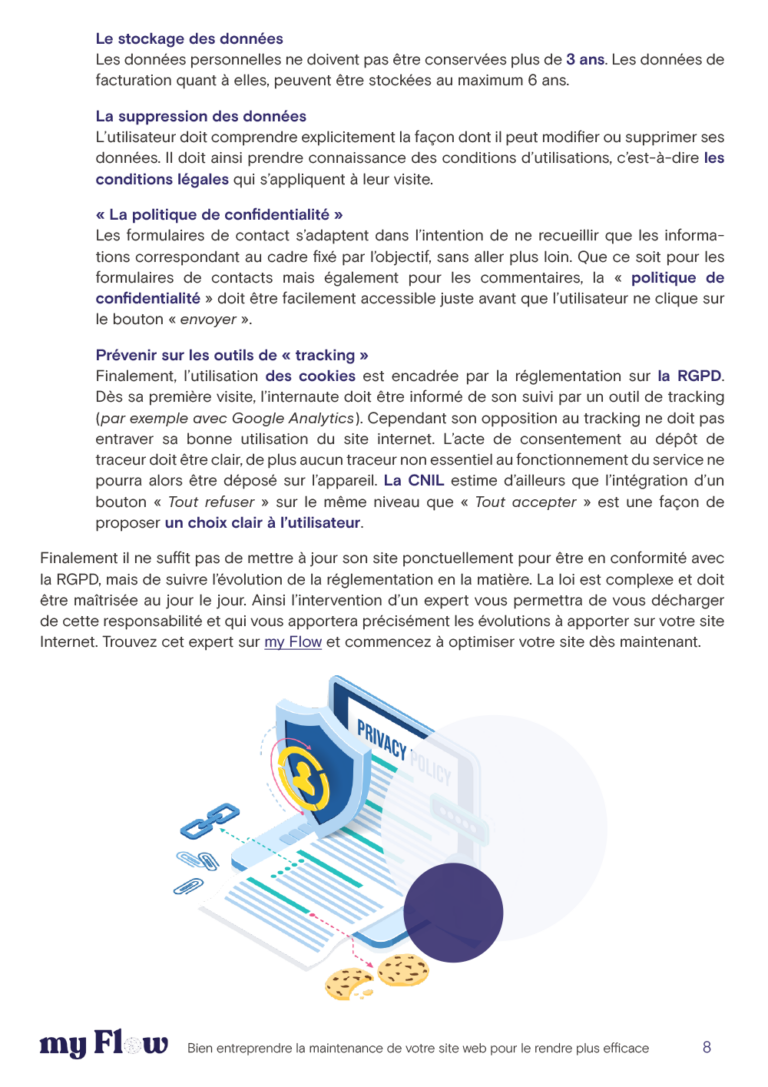 Le stockage des données
Les données personnelles ne doivent pas être conservées plus de 3 ans. Les données de facturation quant à elles, peuvent être stockées au maximum 6 ans.

La suppression des données
L'utilisateur doit comprendre explicitement la façon dont il peut modifier ou supprimer ses données. Il doit ainsi prendre connaissance des conditions d'utilisations, c'est-à-dire les conditions légales qui s'appliquent à leur visite.

« La politique de confidentialité »
Les formulaires de contact s'adaptent dans l'intention de ne recueillir que les informations correspondant au cadre fixé par l'objectif, sans aller plus loin. Que ce soit pour les formulaires de contacts mais également pour les commentaires, la « politique de confidentialité » doit être facilement accessible juste avant que l'utilisateur ne clique sur le bouton « envoyer ».

Prévenir sur les outils de « tracking »
Finalement, l'utilisation des cookies est encadrée par la réglementation sur la RGPD. Dès sa première visite, l'internaute doit être informé de son suivi par un outil de tracking (par exemple avec Google Analytics). Cependant son opposition au tracking ne doit pas entraver sa bonne utilisation du site internet. L'acte de consentement au dépôt de traceur doit être clair, de plus aucun traceur non essentiel au fonctionnement du service ne pourra alors être déposé sur l'appareil. La CNIL estime d'ailleurs que l'intégration d'un bouton « Tout refuser » sur le même niveau que « Tout accepter » est une façon de proposer un choix clair à l'utilisateur.

Finalement il ne suffit pas de mettre à jour son site ponctuellement pour être en conformité avec la RGPD, mais de suivre l'évolution de la réglementation en la matière. La loi est complexe et doit être maîtrisée au jour le jour. Ainsi l'intervention d'un expert vous permettra de vous décharger de cette responsabilité et qui vous apportera précisément les évolutions à apporter sur votre site Internet. Trouvez cet expert sur my Flow et commencez à optimiser votre site dès maintenant.

PRIVACY POLICY

my Flow Bien entreprendre la maintenance de votre site web pour le rendre plus efficace 8